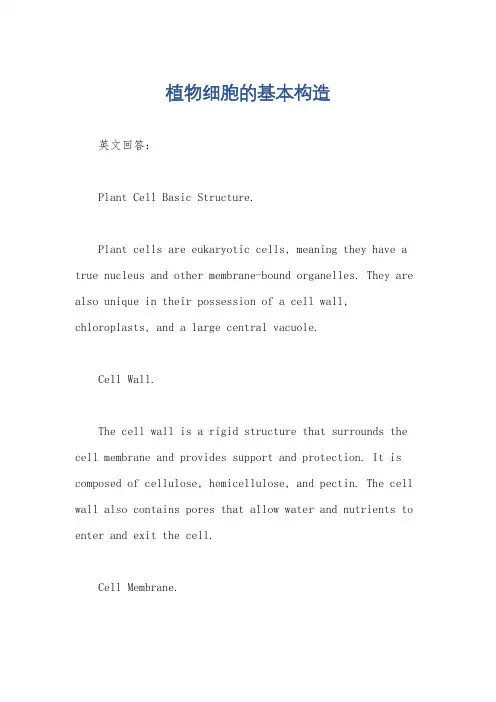 植物细胞的基本构造

英文回答：

Plant Cell Basic Structure.

Plant cells are eukaryotic cells, meaning they have a true nucleus and other membrane-bound organelles. They are also unique in their possession of a cell wall, chloroplasts, and a large central vacuole.

Cell Wall.

The cell wall is a rigid structure that surrounds the cell membrane and provides support and protection. It is composed of cellulose, hemicellulose, and pectin. The cell wall also contains pores that allow water and nutrients to enter and exit the cell.

Cell Membrane.